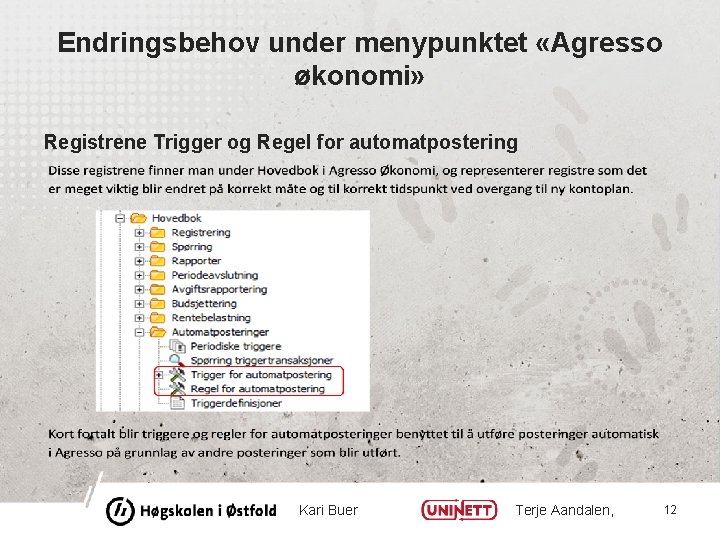 Endringsbehov under menypunktet «Agresso økonomi»

Registrene Trigger og Regel for automatpostering

Disse registrene finner man under Hovedbok i Agresso Økonomi, og representerer registre som det er meget viktig blir endret på korrekt måte og til korrekt tidspunkt ved overgang til ny kontoplan.

Hovedbok
Registrering
Spørring
Rapporter
Periodeavslutning
Avgiftsrapportering
Budsjettering
Rentebelastning
Automatposteringer
Periodiske triggere
Spørring triggertransaksjoner
Trigger for automatpostering
Regel for automatpostering
Triggerdefinisjoner

Kort fortalt blir triggere og regler for automatposteringer benyttet til å utføre posteringer automatisk i Agresso på grunnlag av andre posteringer som blir utført.

Høgskolen i Østfold Kari Buer UNINETT Terje Aandalen, 12